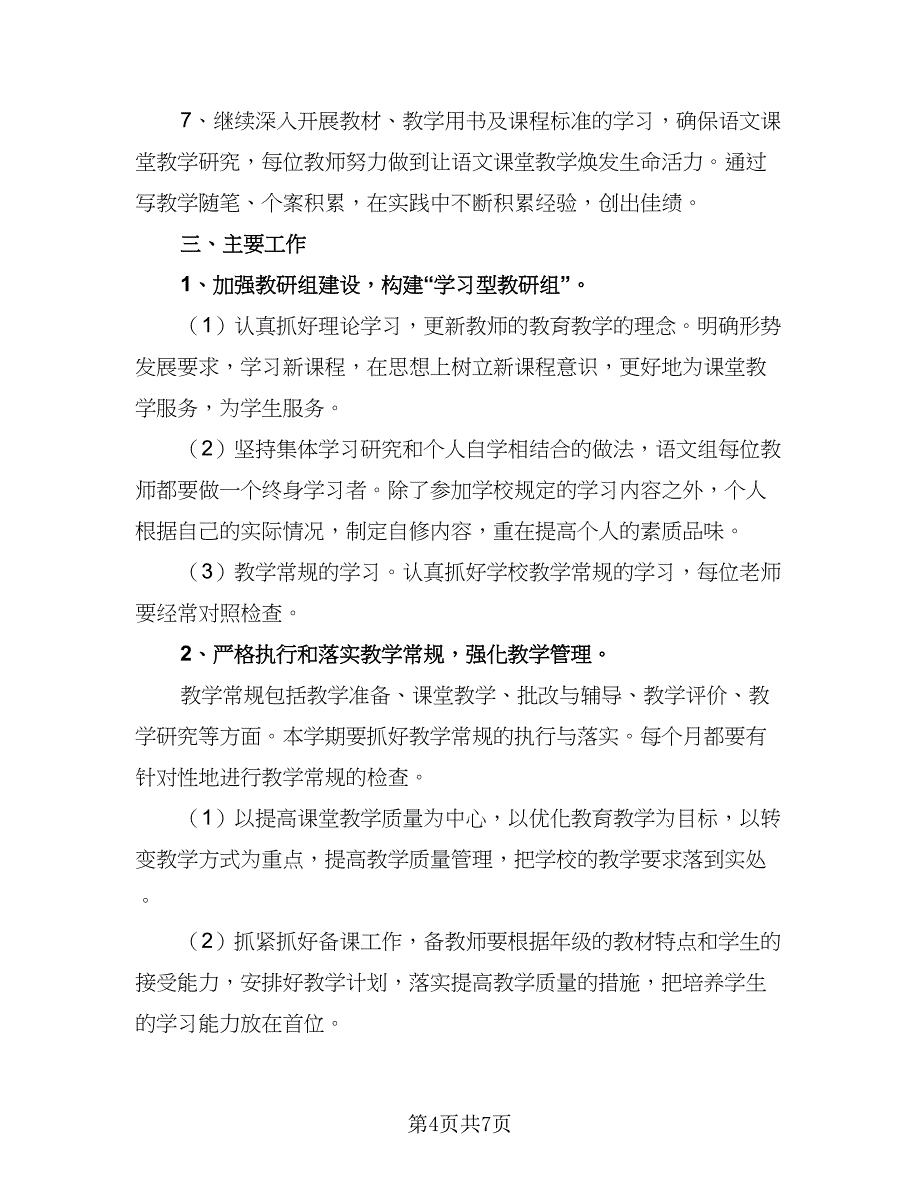 7、继续深入开展教材、教学用书及课程标准的学习，确保语文课堂教学研究，每位教师努力做到让语文课堂教学焕发生命活力。通过写教学随笔、个案积累，在实践中不断积累经验，创出佳绩。

三、主要工作

1、加强教研组建设，构建“学习型教研组”。

（1）认真抓好理论学习，更新教师的教育教学的理念。明确形势发展要求，学习新课程，在思想上树立新课程意识，更好地为课堂教学服务，为学生服务。

（2）坚持集体学习研究和个人自学相结合的做法，语文组每位教师都要做一个终身学习者。除了参加学校规定的学习内容之外，个人根据自己的实际情况，制定自修内容，重在提高个人的素质品味。

（3）教学常规的学习。认真抓好学校教学常规的学习，每位老师要经常对照检查。

2、严格执行和落实教学常规，强化教学管理。

教学常规包括教学准备、课堂教学、批改与辅导、教学评价、教学研究等方面。本学期要抓好教学常规的执行与落实。每个月都要有针对性地进行教学常规的检查。

（1）以提高课堂教学质量为中心，以优化教育教学为目标，以转变教学方式为重点，提高教学质量管理，把学校的教学要求落到实处。

（2）抓紧抓好备课工作，备教师要根据年级的教材特点和学生的接受能力，安排好教学计划，落实提高教学质量的措施，把培养学生的学习能力放在首位。

第4页共7页